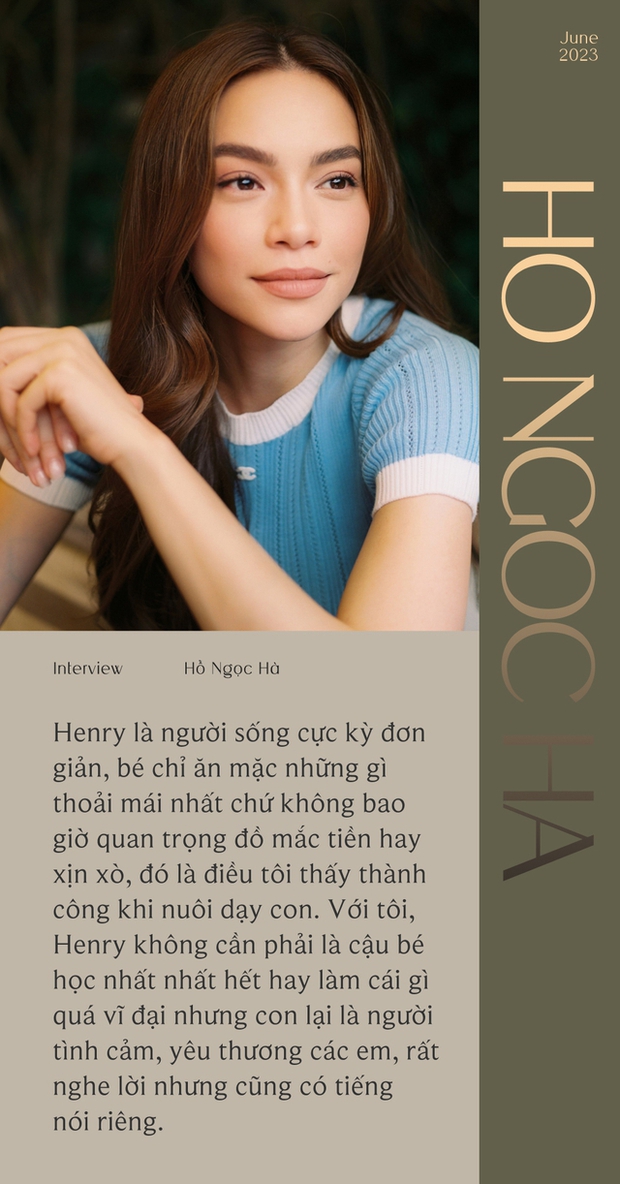 June
2023

HO NGOC HA

Interview Hồ Ngọc Hà

Henry là người sống cực kỳ đơn giản, bé chỉ ăn mặc những gì thoải mái nhất chứ không bao giờ quan trọng đồ mắc tiền hay xịn xò, đó là điều tôi thấy thành công khi nuôi dạy con. Với tôi, Henry không cần phải là cậu bé học nhất nhất hết hay làm cái gì quá vĩ đại nhưng con lại là người tình cảm, yêu thương các em, rất nghe lời nhưng cũng có tiếng nói riêng.